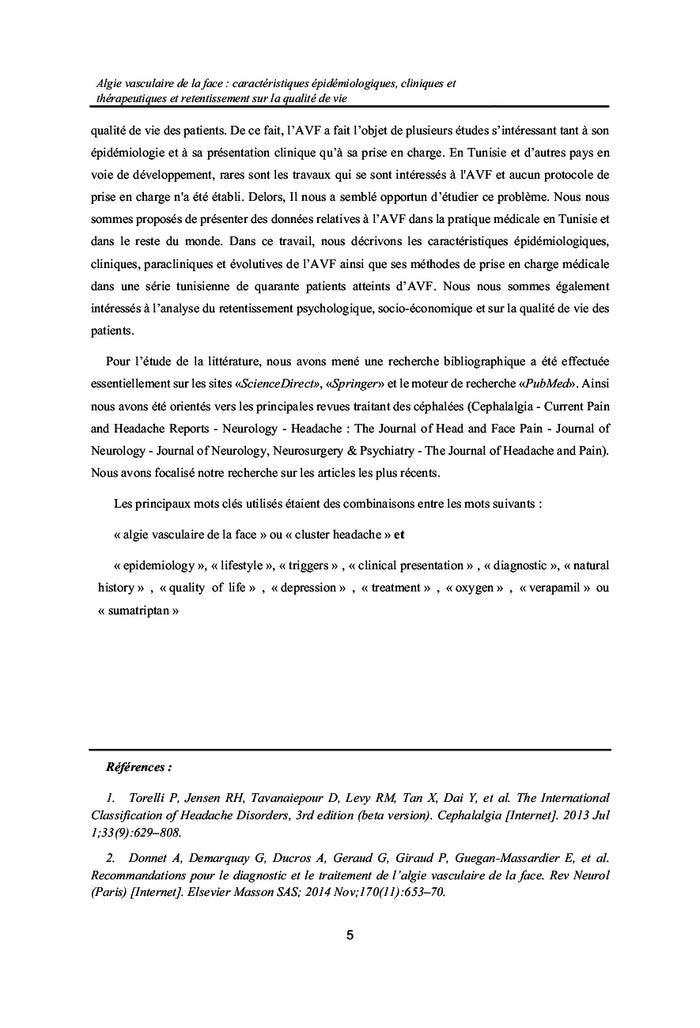 Algie vasculaire de la face : caractéristiques épidémiologiques, cliniques et thérapeutiques et retentissement sur la qualité de vie

qualité de vie des patients. De ce fait, l'AVF a fait l'objet de plusieurs études s'intéressant tant à son épidémiologie et à sa présentation clinique qu'à sa prise en charge. En Tunisie et d'autres pays en voie de développement, rares sont les travaux qui se sont intéressés à l'AVF et aucun protocole de prise en charge n'a été établi. Delors, Il nous a semblé opportun d'étudier ce problème. Nous nous sommes proposés de présenter des données relatives à l'AVF dans la pratique médicale en Tunisie et dans le reste du monde. Dans ce travail, nous décrivons les caractéristiques épidémiologiques, cliniques, paracliniques et évolutives de l'AVF ainsi que ses méthodes de prise en charge médicale dans une série tunisienne de quarante patients atteints d'AVF. Nous nous sommes également intéressés à l'analyse du retentissement psychologique, socio-économique et sur la qualité de vie des patients.

Pour l'étude de la littérature, nous avons mené une recherche bibliographique a été effectuée essentiellement sur les sites «ScienceDirect», «Springer» et le moteur de recherche «PubMed». Ainsi nous avons été orientés vers les principales revues traitant des céphalées (Cephalalgia - Current Pain and Headache Reports - Neurology - Headache : The Journal of Head and Face Pain - Journal of Neurology - Journal of Neurology, Neurosurgery & Psychiatry - The Journal of Headache and Pain). Nous avons focalisé notre recherche sur les articles les plus récents.

Les principaux mots clés utilisés étaient des combinaisons entre les mots suivants :

« algie vasculaire de la face » ou « cluster headache » et

« epidemiology », « lifestyle », « triggers » , « clinical presentation » , « diagnostic », « natural history » , « quality of life » , « depression » , « treatment » , « oxygen » , « verapamil » ou « sumatriptan »

Références :

1. Torelli P, Jensen RH, Tavanaiepour D, Levy RM, Tan X, Dai Y, et al. The International Classification of Headache Disorders, 3rd edition (beta version). Cephalalgia [Internet]. 2013 Jul 1;33(9):629–808.

2. Donnet A, Demarquay G, Ducros A, Geraud G, Giraud P, Guegan-Massardier E, et al. Recommandations pour le diagnostic et le traitement de l'algie vasculaire de la face. Rev Neurol (Paris) [Internet]. Elsevier Masson SAS; 2014 Nov;170(11):653–70.

5